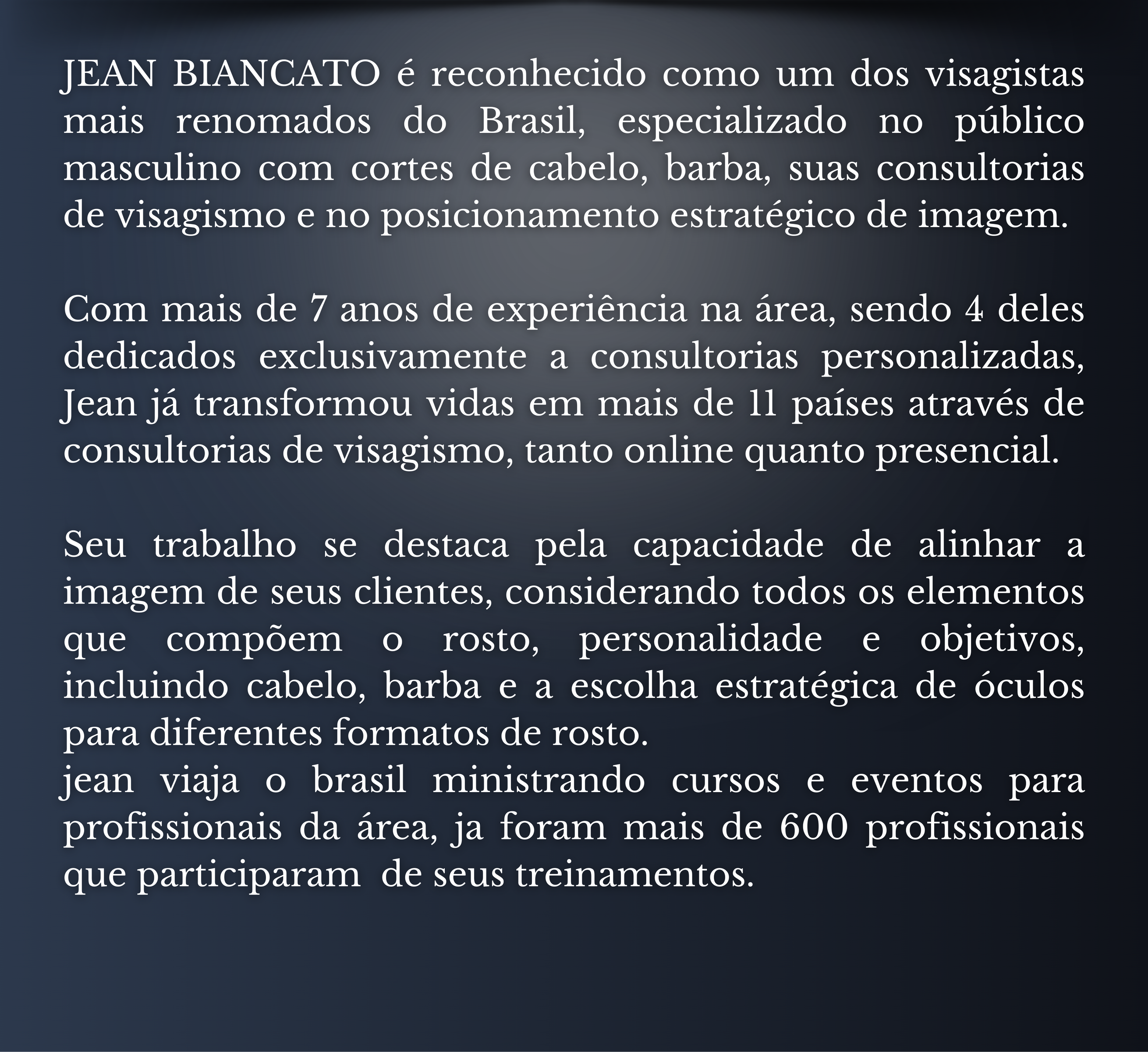 JEAN BIANCATO é reconhecido como um dos visagistas mais renomados do Brasil, especializado no público masculino com cortes de cabelo, barba, suas consultorias de visagismo e no posicionamento estratégico de imagem.

Com mais de 7 anos de experiência na área, sendo 4 deles dedicados exclusivamente a consultorias personalizadas, Jean já transformou vidas em mais de 11 países através de consultorias de visagismo, tanto online quanto presencial.

Seu trabalho se destaca pela capacidade de alinhar a imagem de seus clientes, considerando todos os elementos que compõem o rosto, personalidade e objetivos, incluindo cabelo, barba e a escolha estratégica de óculos para diferentes formatos de rosto.
jean viaja o brasil ministrando cursos e eventos para profissionais da área, ja foram mais de 600 profissionais que participaram de seus treinamentos.